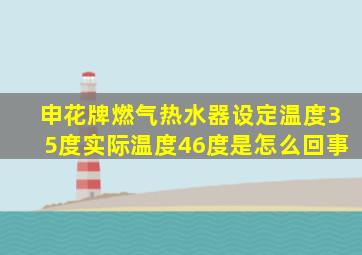 申花牌燃气热水器设定温度35度实际温度46度是怎么回事